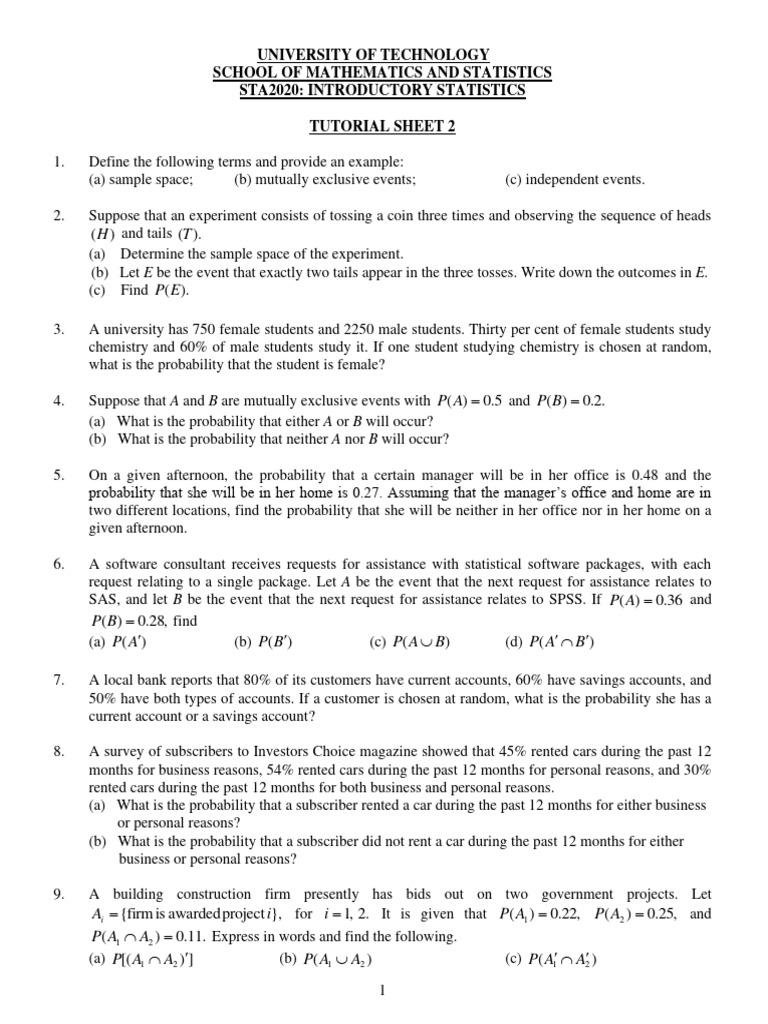 UNIVERSITY OF TECHNOLOGY
SCHOOL OF MATHEMATICS AND STATISTICS
STA2020: INTRODUCTORY STATISTICS

TUTORIAL SHEET 2

1. Define the following terms and provide an example:
(a) sample space; (b) mutually exclusive events; (c) independent events.

2. Suppose that an experiment consists of tossing a coin three times and observing the sequence of heads $(H)$ and tails $(T)$.
(a) Determine the sample space of the experiment.
(b) Let $E$ be the event that exactly two tails appear in the three tosses. Write down the outcomes in $E$.
(c) Find $P(E)$.

3. A university has 750 female students and 2250 male students. Thirty per cent of female students study chemistry and 60% of male students study it. If one student studying chemistry is chosen at random, what is the probability that the student is female?

4. Suppose that $A$ and $B$ are mutually exclusive events with $P(A) = 0.5$ and $P(B) = 0.2$.
(a) What is the probability that either $A$ or $B$ will occur?
(b) What is the probability that neither $A$ nor $B$ will occur?

5. On a given afternoon, the probability that a certain manager will be in her office is 0.48 and the probability that she will be in her home is 0.27. Assuming that the manager's office and home are in two different locations, find the probability that she will be neither in her office nor in her home on a given afternoon.

6. A software consultant receives requests for assistance with statistical software packages, with each request relating to a single package. Let $A$ be the event that the next request for assistance relates to SAS, and let $B$ be the event that the next request for assistance relates to SPSS. If $P(A) = 0.36$ and $P(B) = 0.28$, find
(a) $P(A')$ (b) $P(B')$ (c) $P(A \cup B)$ (d) $P(A' \cap B')$

7. A local bank reports that 80% of its customers have current accounts, 60% have savings accounts, and 50% have both types of accounts. If a customer is chosen at random, what is the probability she has a current account or a savings account?

8. A survey of subscribers to Investors Choice magazine showed that 45% rented cars during the past 12 months for business reasons, 54% rented cars during the past 12 months for personal reasons, and 30% rented cars during the past 12 months for both business and personal reasons.
(a) What is the probability that a subscriber rented a car during the past 12 months for either business or personal reasons?
(b) What is the probability that a subscriber did not rent a car during the past 12 months for either business or personal reasons?

9. A building construction firm presently has bids out on two government projects. Let $A_i = \{\text{firm is awarded project } i\}$, for $i = 1, 2$. It is given that $P(A_1) = 0.22$, $P(A_2) = 0.25$, and $P(A_1 \cap A_2) = 0.11$. Express in words and find the following.
(a) $P[(A_1 \cap A_2)']$ (b) $P(A_1 \cup A_2)$ (c) $P(A_1' \cap A_2')$

1